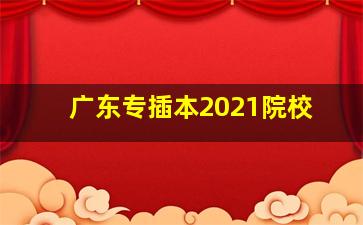 广东专插本2021院校